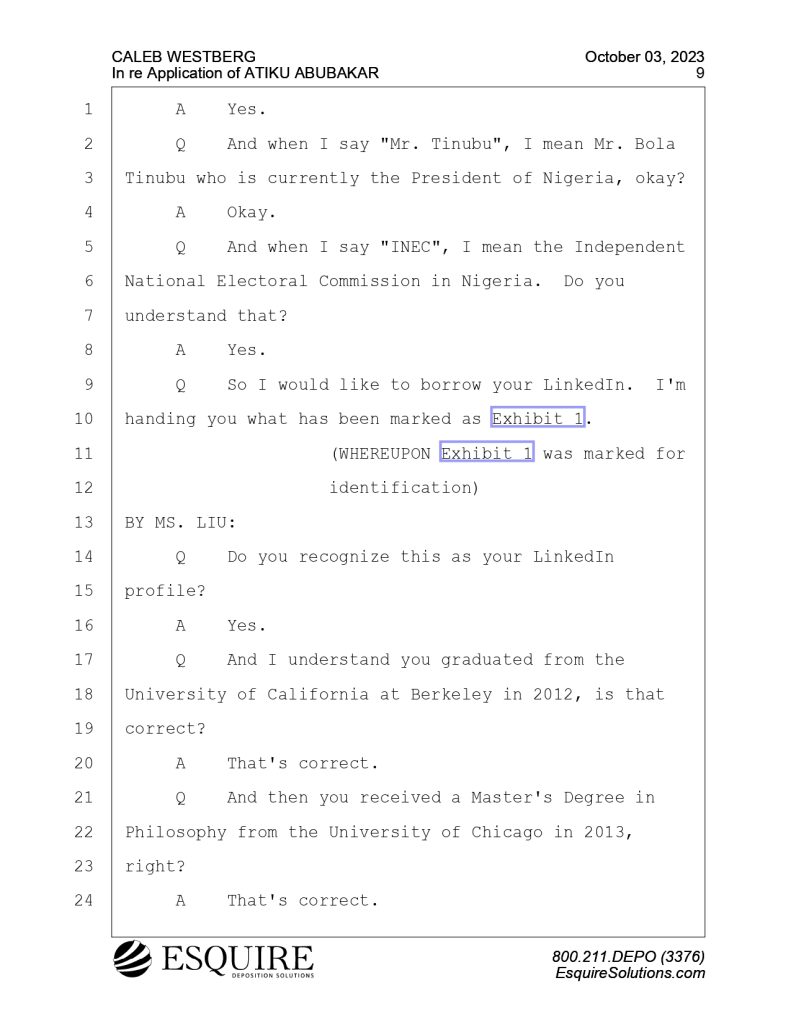 CALEB WESTBERG
In re Application of ATIKU ABUBAKAR

October 03, 2023
9

1 A Yes.
2 Q And when I say "Mr. Tinubu", I mean Mr. Bola
3 Tinubu who is currently the President of Nigeria, okay?
4 A Okay.
5 Q And when I say "INEC", I mean the Independent
6 National Electoral Commission in Nigeria. Do you
7 understand that?
8 A Yes.
9 Q So I would like to borrow your LinkedIn. I'm
10 handing you what has been marked as Exhibit 1.
11 (WHEREUPON Exhibit 1 was marked for
12 identification)
13 BY MS. LIU:
14 Q Do you recognize this as your LinkedIn
15 profile?
16 A Yes.
17 Q And I understand you graduated from the
18 University of California at Berkeley in 2012, is that
19 correct?
20 A That's correct.
21 Q And then you received a Master's Degree in
22 Philosophy from the University of Chicago in 2013,
23 right?
24 A That's correct.

ESQUIRE
DEPOSITION SOLUTIONS

800.211.DEPO (3376)
EsquireSolutions.com